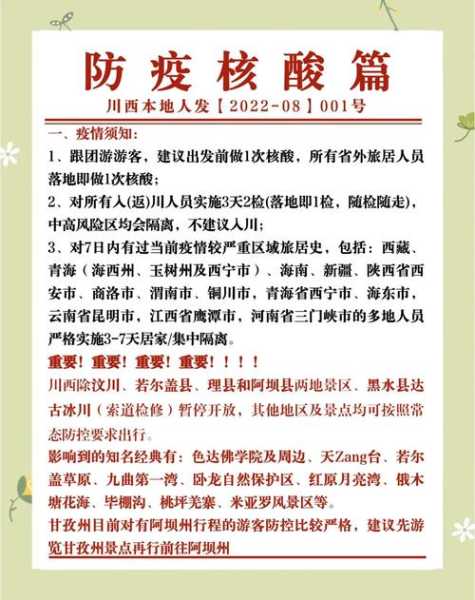 防疫核酸篇

川西本地人发【2022-08】001号

一、疫情须知：

1、跟团游游客，建议出发前做1次核酸，所有省外旅居人员落地即做1次核酸；

2、对所有入(返)川人员实施3天2检(落地即1检，随检随走)，中高风险区均会隔离，不建议入川；

3、对7日内有过当前疫情较严重区域旅居史，包括：西藏、青海（海西州、玉树州及西宁市）、海南、新疆、陕西省西安市、商洛市、渭南市、铜川市，青海省西宁市、海东市，云南省昆明市，江西省鹰潭市，河南省三门峡市的多地人员严格实施3-7天居家/集中隔离。

重要！重要！重要！重要！！！！

川西除汶川、若尔盖县、理县和阿坝县两地景区、黑水县达古冰川（索道检修）暂停开放，其他地区及景点均可按照常态防控要求出行。

影响到的知名经典有：色达佛学院及周边、天Zang台、若尔盖草原、九曲第一湾、卧龙自然保护区、红原月亮湾、俄木塘花海、毕棚沟、桃坪羌寨、米亚罗风景区等。

甘孜州目前对有阿坝州行程的游客防控比较严格，建议先游览甘孜州景点再行前往阿坝州